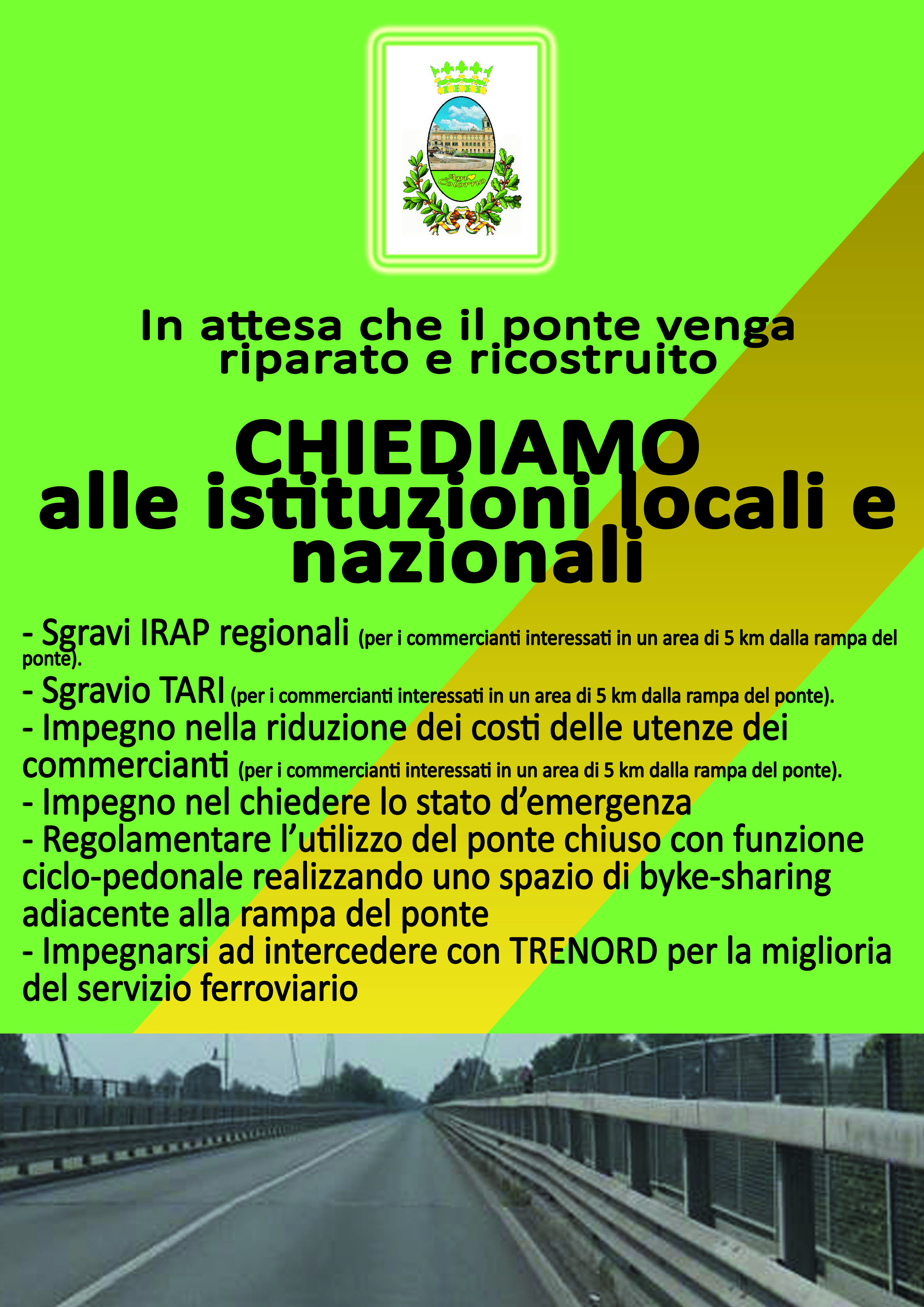 Amo Colorno

In attesa che il ponte venga riparato e ricostruito

CHIEDIAMO
alle istituzioni locali e nazionali

- Sgravi IRAP regionali (per i commercianti interessati in un area di 5 km dalla rampa del ponte).
- Sgravio TARI (per i commercianti interessati in un area di 5 km dalla rampa del ponte).
- Impegno nella riduzione dei costi delle utenze dei commercianti (per i commercianti interessati in un area di 5 km dalla rampa del ponte).
- Impegno nel chiedere lo stato d'emergenza
- Regolamentare l'utilizzo del ponte chiuso con funzione ciclo-pedonale realizzando uno spazio di byke-sharing adiacente alla rampa del ponte
- Impegnarsi ad intercedere con TRENORD per la miglioria del servizio ferroviario